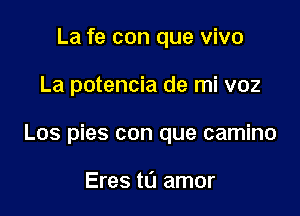 La fe con que vivo

La potencia de mi voz

Los pies con que camino

Eres tú amor